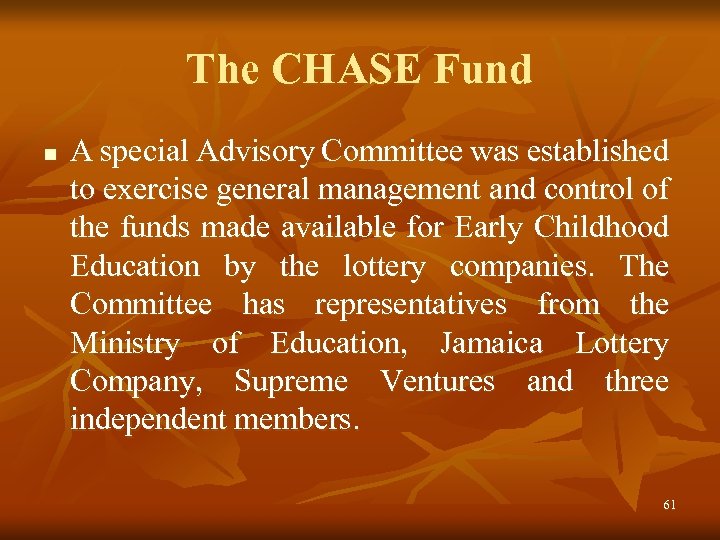 The CHASE Fund

• A special Advisory Committee was established to exercise general management and control of the funds made available for Early Childhood Education by the lottery companies. The Committee has representatives from the Ministry of Education, Jamaica Lottery Company, Supreme Ventures and three independent members.

61